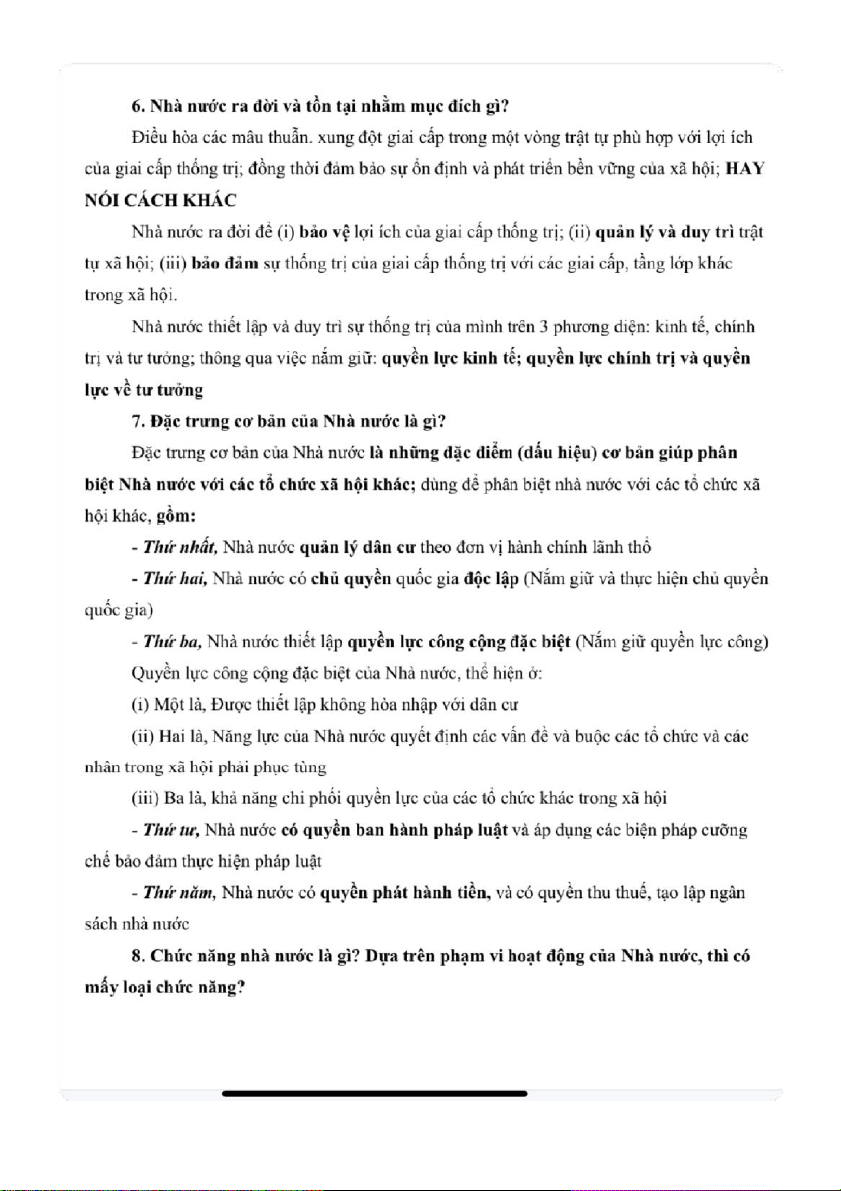 6. Nhà nước ra đời và tồn tại nhằm mục đích gì?

Điều hòa các mâu thuẫn. xung đột giai cấp trong một vòng trật tự phù hợp với lợi ích của giai cấp thống trị; đồng thời đảm bảo sự ổn định và phát triển bền vững của xã hội; HAY NÓI CÁCH KHÁC

Nhà nước ra đời để (i) bảo vệ lợi ích của giai cấp thống trị; (ii) quản lý và duy trì trật tự xã hội; (iii) bảo đảm sự thống trị của giai cấp thống trị với các giai cấp, tầng lớp khác trong xã hội.

Nhà nước thiết lập và duy trì sự thống trị của mình trên 3 phương diện: kinh tế, chính trị và tư tưởng; thông qua việc nắm giữ: quyền lực kinh tế; quyền lực chính trị và quyền lực về tư tưởng

7. Đặc trưng cơ bản của Nhà nước là gì?

Đặc trưng cơ bản của Nhà nước là những đặc điểm (dấu hiệu) cơ bản giúp phân biệt Nhà nước với các tổ chức xã hội khác; dùng để phân biệt nhà nước với các tổ chức xã hội khác, gồm:

- Thứ nhất, Nhà nước quản lý dân cư theo đơn vị hành chính lãnh thổ

- Thứ hai, Nhà nước có chủ quyền quốc gia độc lập (Nắm giữ và thực hiện chủ quyền quốc gia)

- Thứ ba, Nhà nước thiết lập quyền lực công cộng đặc biệt (Nắm giữ quyền lực công)

Quyền lực công cộng đặc biệt của Nhà nước, thể hiện ở:

(i) Một là, Được thiết lập không hòa nhập với dân cư

(ii) Hai là, Năng lực của Nhà nước quyết định các vấn đề và buộc các tổ chức và các nhân trong xã hội phải phục tùng

(iii) Ba là, khả năng chi phối quyền lực của các tổ chức khác trong xã hội

- Thứ tư, Nhà nước có quyền ban hành pháp luật và áp dụng các biện pháp cưỡng chế bảo đảm thực hiện pháp luật

- Thứ năm, Nhà nước có quyền phát hành tiền, và có quyền thu thuế, tạo lập ngân sách nhà nước

8. Chức năng nhà nước là gì? Dựa trên phạm vi hoạt động của Nhà nước, thì có mấy loại chức năng?